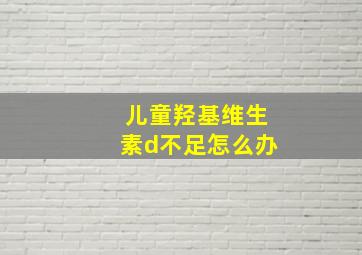 儿童羟基维生素d不足怎么办